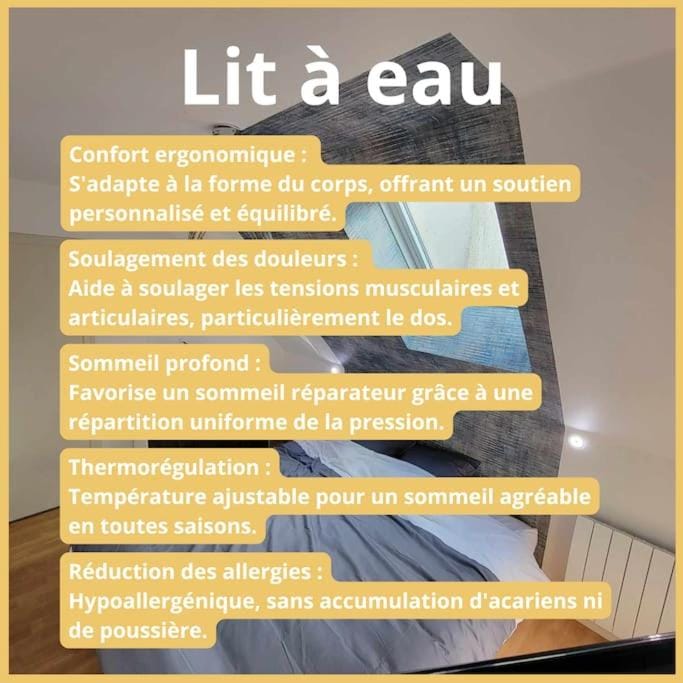 Lit à eau

Confort ergonomique :
S'adapte à la forme du corps, offrant un soutien personnalisé et équilibré.

Soulagement des douleurs :
Aide à soulager les tensions musculaires et articulaires, particulièrement le dos.

Sommeil profond :
Favorise un sommeil réparateur grâce à une répartition uniforme de la pression.

Thermorégulation :
Température ajustable pour un sommeil agréable en toutes saisons.

Réduction des allergies :
Hypoallergénique, sans accumulation d'acariens ni de poussière.